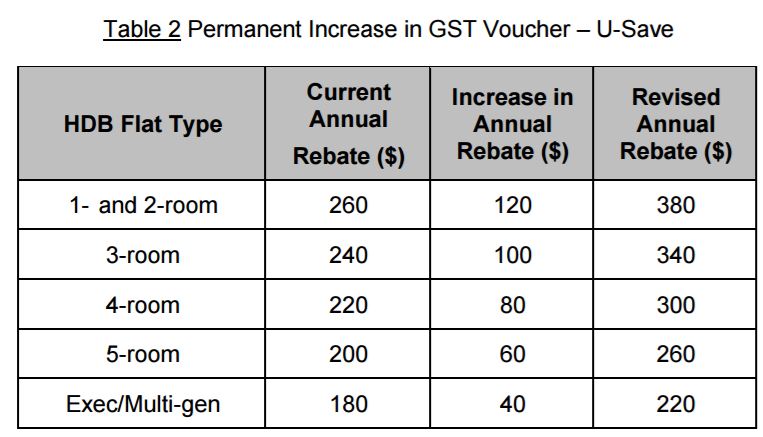 Table 2 Permanent Increase in GST Voucher – U-Save

| HDB Flat Type | Current Annual Rebate ($) | Increase in Annual Rebate ($) | Revised Annual Rebate ($) |
|---|---|---|---|
| 1- and 2-room | 260 | 120 | 380 |
| 3-room | 240 | 100 | 340 |
| 4-room | 220 | 80 | 300 |
| 5-room | 200 | 60 | 260 |
| Exec/Multi-gen | 180 | 40 | 220 |